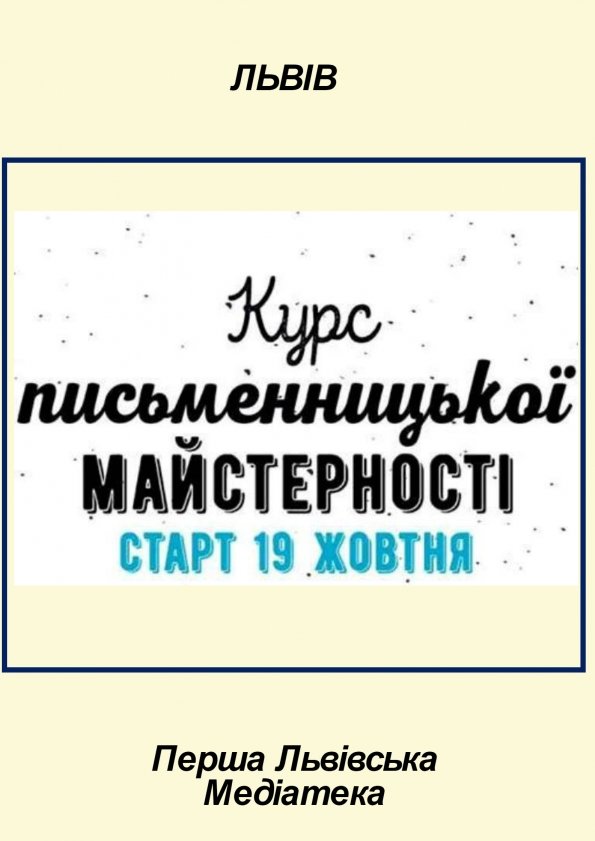 ЛЬВІВ

Курс
письменницької
МАЙСТЕРНОСТІ
СТАРТ 19 ЖОВТНЯ

Перша Львівська Медіатека